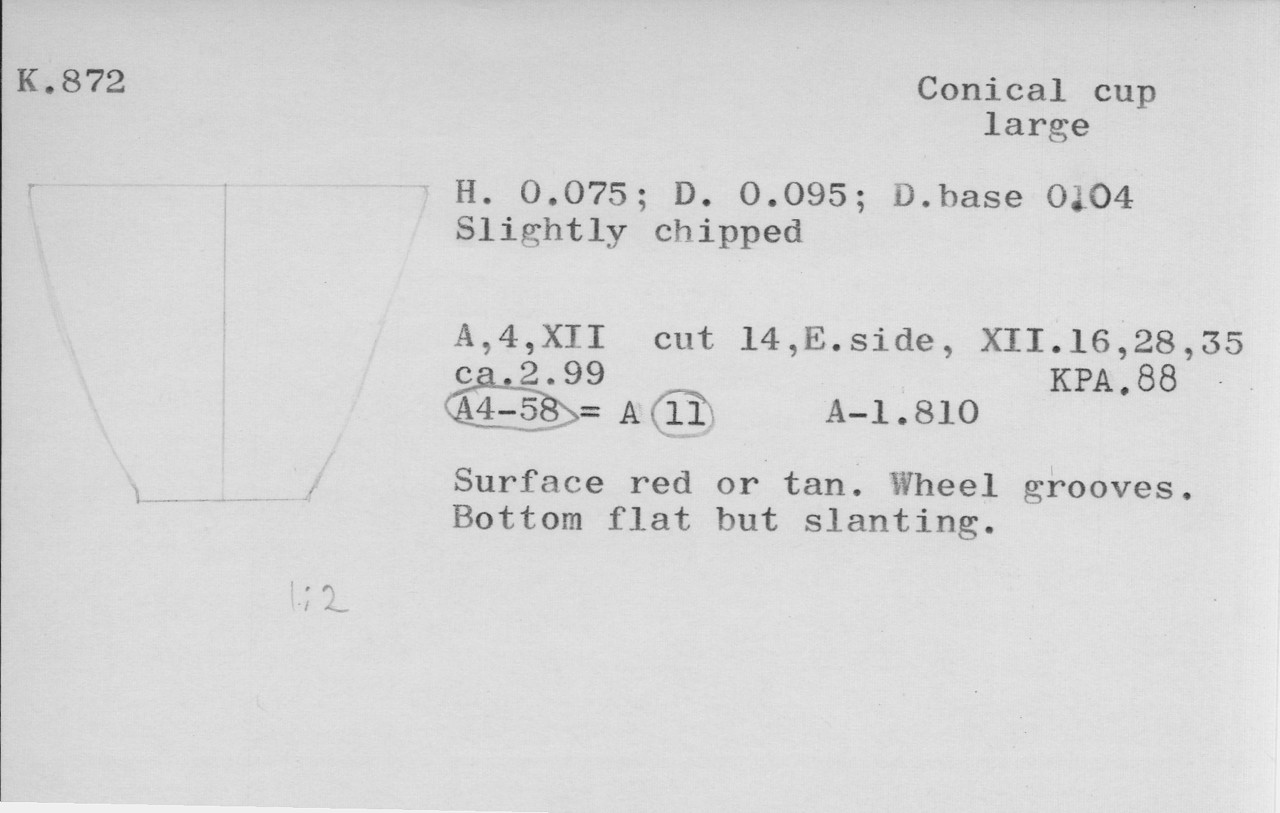 K.872

Conical cup
large

H. 0.075; D. 0.095; D.base 0.04
Slightly chipped

A,4,XII cut 14,E.side, XII.16,28,35
ca.2.99
KPA.88
A4-58 = A 11 A-1.810

Surface red or tan. Wheel grooves.
Bottom flat but slanting.

1:2